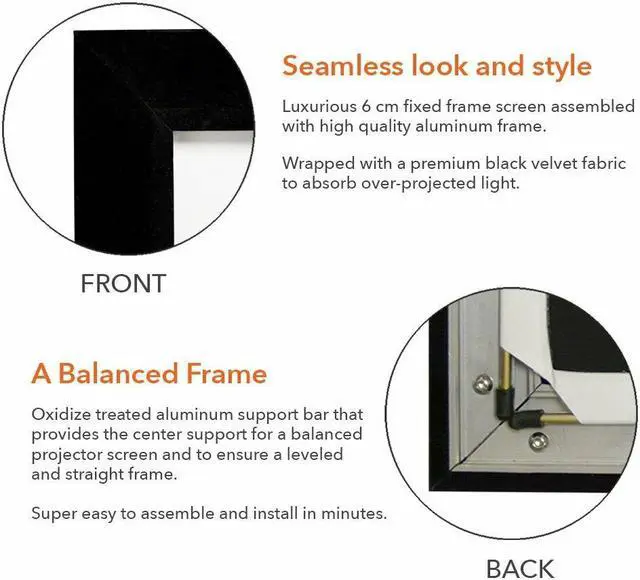 Seamless look and style

Luxurious 6 cm fixed frame screen assembled with high quality aluminum frame.

Wrapped with a premium black velvet fabric to absorb over-projected light.

FRONT

A Balanced Frame

Oxidize treated aluminum support bar that provides the center support for a balanced projector screen and to ensure a leveled and straight frame.

Super easy to assemble and install in minutes.

BACK